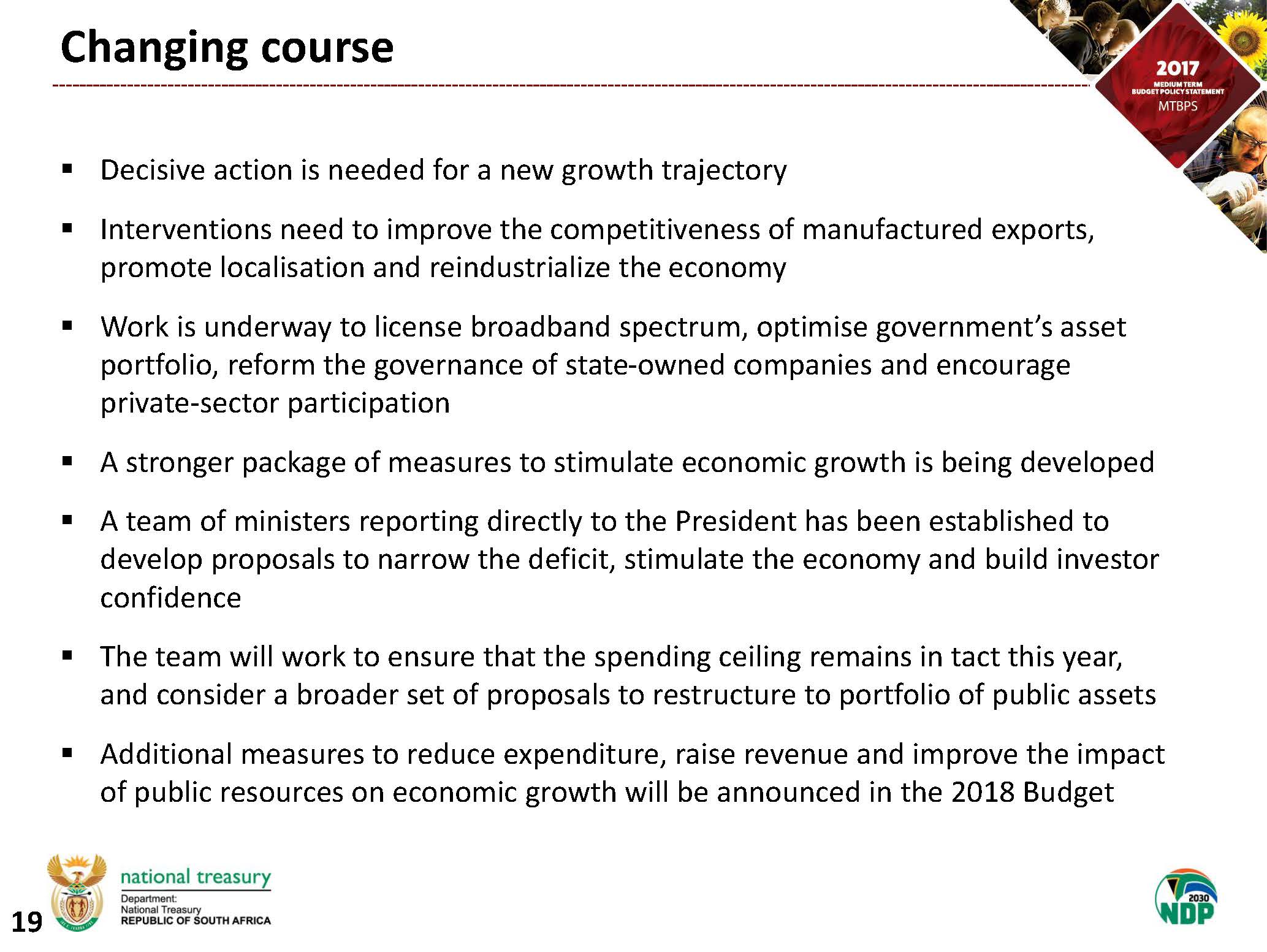 Changing course

2017
MEDIUM TERM
BUDGET POLICY STATEMENT
MTBPS

▪ Decisive action is needed for a new growth trajectory

▪ Interventions need to improve the competitiveness of manufactured exports, promote localisation and reindustrialize the economy

▪ Work is underway to license broadband spectrum, optimise government's asset portfolio, reform the governance of state-owned companies and encourage private-sector participation

▪ A stronger package of measures to stimulate economic growth is being developed

▪ A team of ministers reporting directly to the President has been established to develop proposals to narrow the deficit, stimulate the economy and build investor confidence

▪ The team will work to ensure that the spending ceiling remains in tact this year, and consider a broader set of proposals to restructure to portfolio of public assets

▪ Additional measures to reduce expenditure, raise revenue and improve the impact of public resources on economic growth will be announced in the 2018 Budget

19

national treasury
Department:
National Treasury
REPUBLIC OF SOUTH AFRICA

2030
NDP